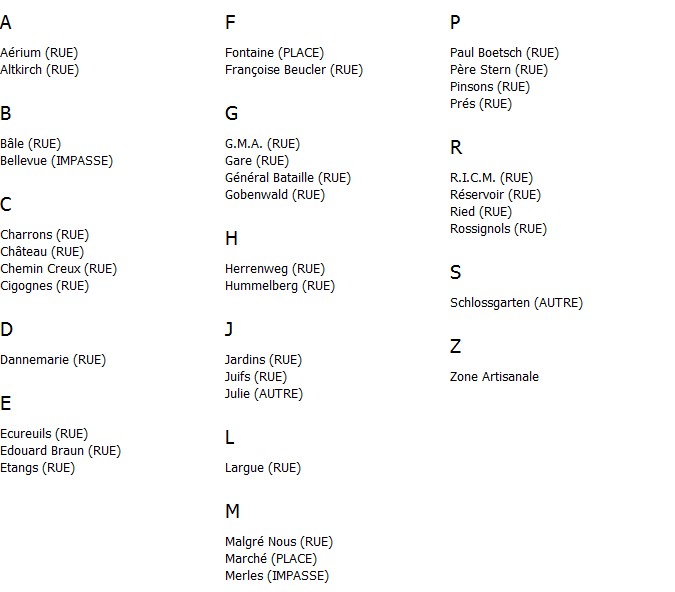 A

Aérium (RUE)
Altkirch (RUE)

B

Bâle (RUE)
Bellevue (IMPASSE)

C

Charrons (RUE)
Château (RUE)
Chemin Creux (RUE)
Cigognes (RUE)

D

Dannemarie (RUE)

E

Ecureuils (RUE)
Edouard Braun (RUE)
Etangs (RUE)

F

Fontaine (PLACE)
Françoise Beucler (RUE)

G

G.M.A. (RUE)
Gare (RUE)
Général Bataille (RUE)
Gobenwald (RUE)

H

Herrenweg (RUE)
Hummelberg (RUE)

J

Jardins (RUE)
Juifs (RUE)
Julie (AUTRE)

L

Largue (RUE)

M

Malgré Nous (RUE)
Marché (PLACE)
Merles (IMPASSE)

P

Paul Boetsch (RUE)
Père Stern (RUE)
Pinsons (RUE)
Prés (RUE)

R

R.I.C.M. (RUE)
Réservoir (RUE)
Ried (RUE)
Rossignols (RUE)

S

Schlossgarten (AUTRE)

Z

Zone Artisanale